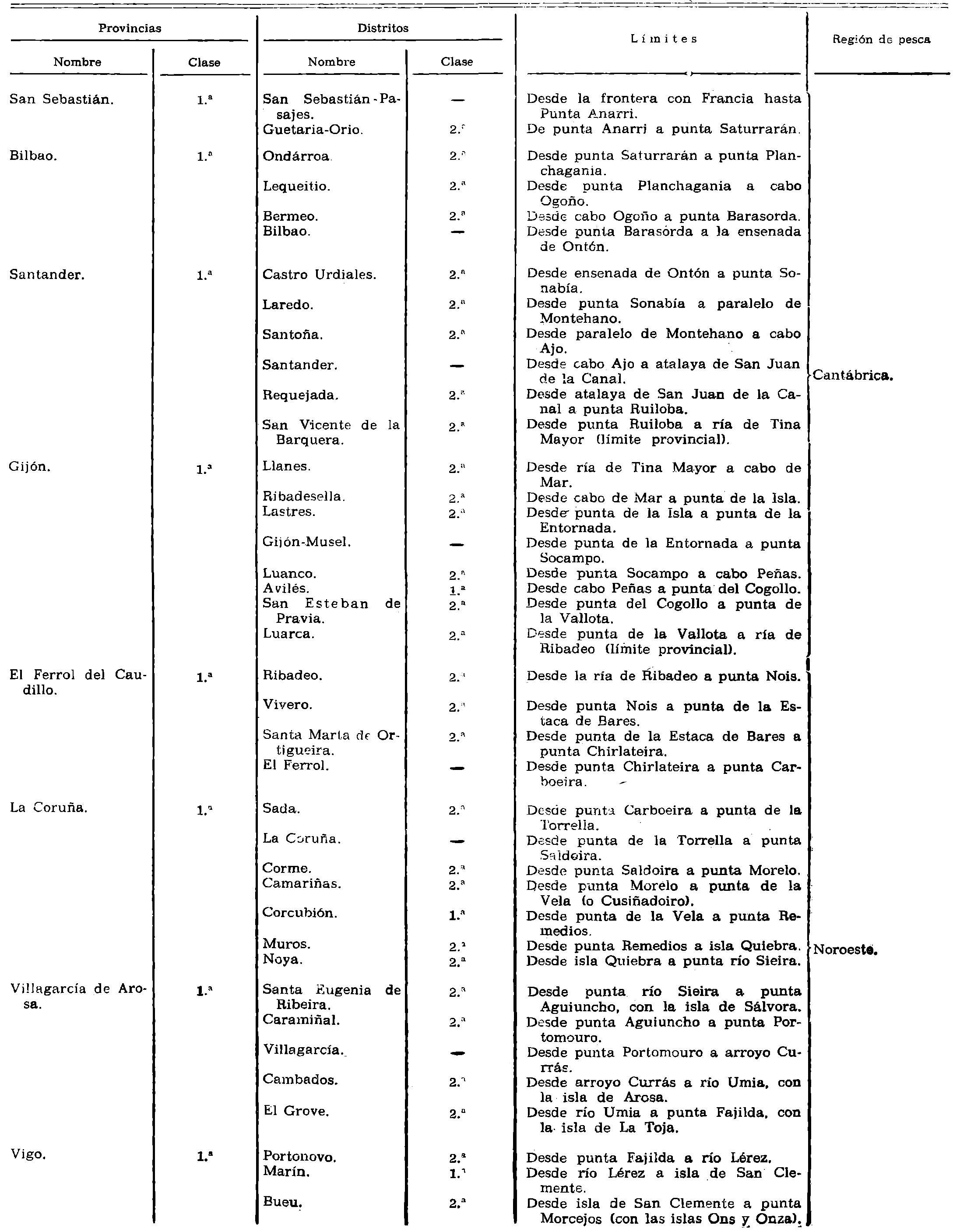 | Provincias Nombre | Provincias Clase | Distritos Nombre | Distritos Clase | Límites | Región de pesca |
|---|---|---|---|---|---|
| San Sebastián. | 1.ª | San Sebastián-Pasajes. | — | Desde la frontera con Francia hasta Punta Anarri. | Cantábrica. |
| | | Guetaria-Orio. | 2.ª | De punta Anarri a punta Saturrarán. | |
| Bilbao. | 1.ª | Ondárroa. | 2.ª | Desde punta Saturrarán a punta Planchagania. | |
| | | Lequeitio. | 2.ª | Desde punta Planchagania a cabo Ogoño. | |
| | | Bermeo. | 2.ª | Desde cabo Ogoño a punta Barasorda. | |
| | | Bilbao. | — | Desde punta Barasorda a la ensenada de Ontón. | |
| Santander. | 1.ª | Castro Urdiales. | 2.ª | Desde ensenada de Ontón a punta Sonabía. | |
| | | Laredo. | 2.ª | Desde punta Sonabía a paralelo de Montehano. | |
| | | Santoña. | 2.ª | Desde paralelo de Montehano a cabo Ajo. | |
| | | Santander. | — | Desde cabo Ajo a atalaya de San Juan de la Canal. | |
| | | Requejada. | 2.ª | Desde atalaya de San Juan de la Canal a punta Ruiloba. | |
| | | San Vicente de la Barquera. | 2.ª | Desde punta Ruiloba a ría de Tina Mayor (límite provincial). | |
| Gijón. | 1.ª | Llanes. | 2.ª | Desde ría de Tina Mayor a cabo de Mar. | |
| | | Ribadesella. | 2.ª | Desde cabo de Mar a punta de la Isla. | |
| | | Lastres. | 2.ª | Desde punta de la Isla a punta de la Entornada. | |
| | | Gijón-Musel. | — | Desde punta de la Entornada a punta Socampo. | |
| | | Luanco. | 2.ª | Desde punta Socampo a cabo Peñas. | |
| | | Avilés. | 1.ª | Desde cabo Peñas a punta del Cogollo. | |
| | | San Esteban de Pravia. | 2.ª | Desde punta del Cogollo a punta de la Vallota. | |
| | | Luarca. | 2.ª | Desde punta de la Vallota a ría de Ribadeo (límite provincial). | |
| El Ferrol del Caudillo. | 1.ª | Ribadeo. | 2.ª | Desde la ría de Ribadeo a punta Nois. | Noroeste. |
| | | Vivero. | 2.ª | Desde punta Nois a punta de la Estaca de Bares. | |
| | | Santa Marta de Ortigueira. | 2.ª | Desde punta de la Estaca de Bares a punta Chirlateira. | |
| | | El Ferrol. | — | Desde punta Chirlateira a punta Carboeira. | |
| La Coruña. | 1.ª | Sada. | 2.ª | Desde punta Carboeira a punta de la Torrella. | |
| | | La Coruña. | — | Desde punta de la Torrella a punta Saldoira. | |
| | | Corme. | 2.ª | Desde punta Saldoira a punta Morelo. | |
| | | Camariñas. | 2.ª | Desde punta Morelo a punta de la Vela (o Cusiñadoiro). | |
| | | Corcubión. | 1.ª | Desde punta de la Vela a punta Remedios. | |
| | | Muros. | 2.ª | Desde punta Remedios a isla Quiebra. | |
| | | Noya. | 2.ª | Desde isla Quiebra a punta río Sieira. | |
| Villagarcía de Arosa. | 1.ª | Santa Eugenia de Ribeira. | 2.ª | Desde punta río Sieira a punta Aguiuncho, con la isla de Sálvora. | |
| | | Caramiñal. | 2.ª | Desde punta Aguiuncho a punta Portomouro. | |
| | | Villagarcía. | — | Desde punta Portomouro a arroyo Currás. | |
| | | Cambados. | 2.ª | Desde arroyo Currás a río Umia, con la isla de Arosa. | |
| | | El Grove. | 2.ª | Desde río Umia a punta Fajilda, con la isla de La Toja. | |
| Vigo. | 1.ª | Portonovo. | 2.ª | Desde punta Fajilda a río Lérez. | |
| | | Marín. | 1.ª | Desde río Lérez a isla de San Clemente. | |
| | | Bueu. | 2.ª | Desde isla de San Clemente a punta Morcejos (con las islas Ons y Onza). | |